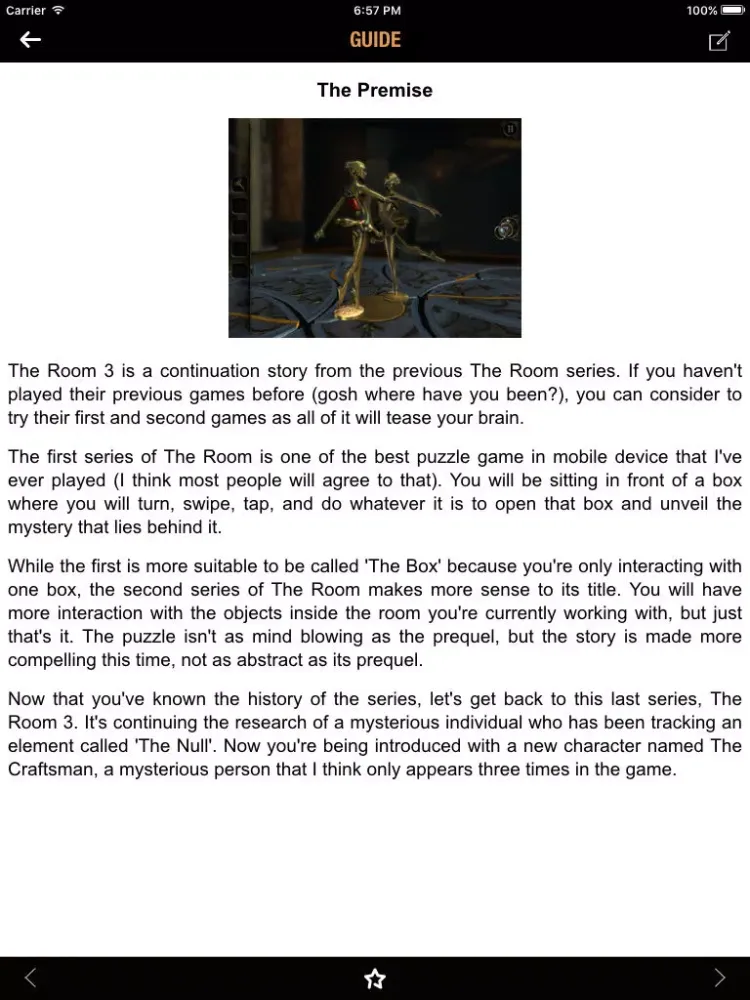 Carrier 6:57 PM 100%

GUIDE

The Premise

The Room 3 is a continuation story from the previous The Room series. If you haven't played their previous games before (gosh where have you been?), you can consider to try their first and second games as all of it will tease your brain.

The first series of The Room is one of the best puzzle game in mobile device that I've ever played (I think most people will agree to that). You will be sitting in front of a box where you will turn, swipe, tap, and do whatever it is to open that box and unveil the mystery that lies behind it.

While the first is more suitable to be called 'The Box' because you're only interacting with one box, the second series of The Room makes more sense to its title. You will have more interaction with the objects inside the room you're currently working with, but just that's it. The puzzle isn't as mind blowing as the prequel, but the story is made more compelling this time, not as abstract as its prequel.

Now that you've known the history of the series, let's get back to this last series, The Room 3. It's continuing the research of a mysterious individual who has been tracking an element called 'The Null'. Now you're being introduced with a new character named The Craftsman, a mysterious person that I think only appears three times in the game.